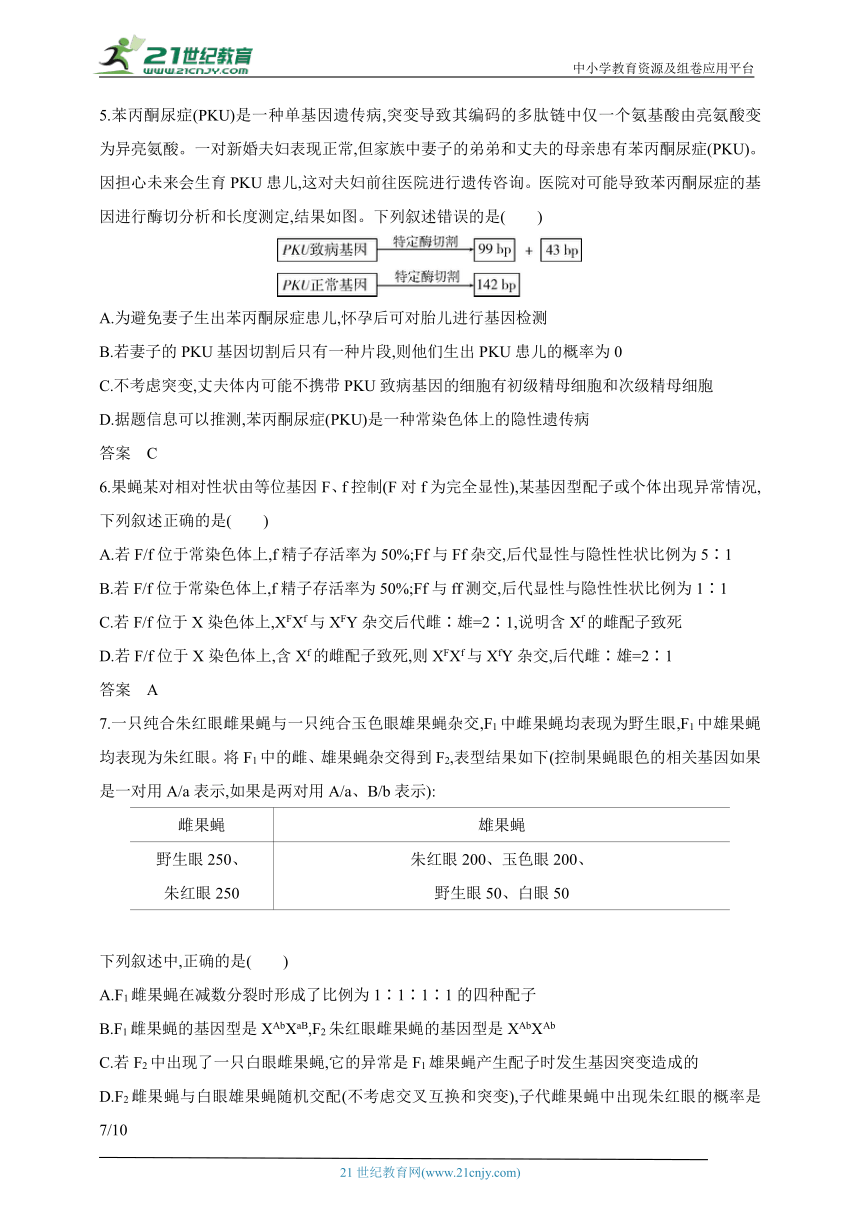 21世纪教育
www.21cnjy.com

中小学教育资源及组卷应用平台

5.苯丙酮尿症(PKU)是一种单基因遗传病,突变导致其编码的多肽链中仅一个氨基酸由亮氨酸变为异亮氨酸。一对新婚夫妇表现正常,但家族中妻子的弟弟和丈夫的母亲患有苯丙酮尿症(PKU)。因担心未来会生育 PKU 患儿,这对夫妇前往医院进行遗传咨询。医院对可能导致苯丙酮尿症的基因进行酶切分析和长度测定,结果如图。下列叙述错误的是(　　)

PKU致病基因 特定酶切割 99 bp + 43 bp

PKU正常基因 特定酶切割 142 bp

A.为避免妻子生出苯丙酮尿症患儿,怀孕后可对胎儿进行基因检测

B.若妻子的 PKU 基因切割后只有一种片段,则他们生出 PKU 患儿的概率为 0

C.不考虑突变,丈夫体内可能不携带 PKU 致病基因的细胞有初级精母细胞和次级精母细胞

D.据题信息可以推测,苯丙酮尿症(PKU)是一种常染色体上的隐性遗传病

答案　C

6.果蝇某对相对性状由等位基因 F、f 控制(F 对 f 为完全显性),某基因型配子或个体出现异常情况,下列叙述正确的是(　　)

A.若 F/f 位于常染色体上,f 精子存活率为 50%;Ff 与 Ff 杂交,后代显性与隐性性状比例为 5∶1

B.若 F/f 位于常染色体上,f 精子存活率为 50%;Ff 与 ff 测交,后代显性与隐性性状比例为 1∶1

C.若 F/f 位于 X 染色体上,$X^FX^f$ 与 $X^FY$ 杂交后代雌∶雄=2∶1,说明含 $X^f$ 的雌配子致死

D.若 F/f 位于 X 染色体上,含 $X^f$ 的雌配子致死,则 $X^FX^f$ 与 $X^fY$ 杂交,后代雌∶雄=2∶1

答案　A

7.一只纯合朱红眼雌果蝇与一只纯合玉色眼雄果蝇杂交,$F_1$ 中雌果蝇均表现为野生眼,$F_1$ 中雄果蝇均表现为朱红眼。将 $F_1$ 中的雌、雄果蝇杂交得到 $F_2$,表型结果如下(控制果蝇眼色的相关基因如果是一对用 A/a 表示,如果是两对用 A/a、B/b 表示):

| 雌果蝇 | 雄果蝇 |
|---|---|
| 野生眼 250、朱红眼 250 | 朱红眼 200、玉色眼 200、野生眼 50、白眼 50 |

下列叙述中,正确的是(　　)

A.$F_1$ 雌果蝇在减数分裂时形成了比例为 1∶1∶1∶1 的四种配子

B.$F_1$ 雌果蝇的基因型是 $X^{Ab}X^{aB}$,$F_2$ 朱红眼雌果蝇的基因型是 $X^{Ab}X^{Ab}$

C.若 $F_2$ 中出现了一只白眼雌果蝇,它的异常是 $F_1$ 雄果蝇产生配子时发生基因突变造成的

D.$F_2$ 雌果蝇与白眼雄果蝇随机交配(不考虑交叉互换和突变),子代雌果蝇中出现朱红眼的概率是 7/10

21 世纪教育网(www.21cnjy.com)